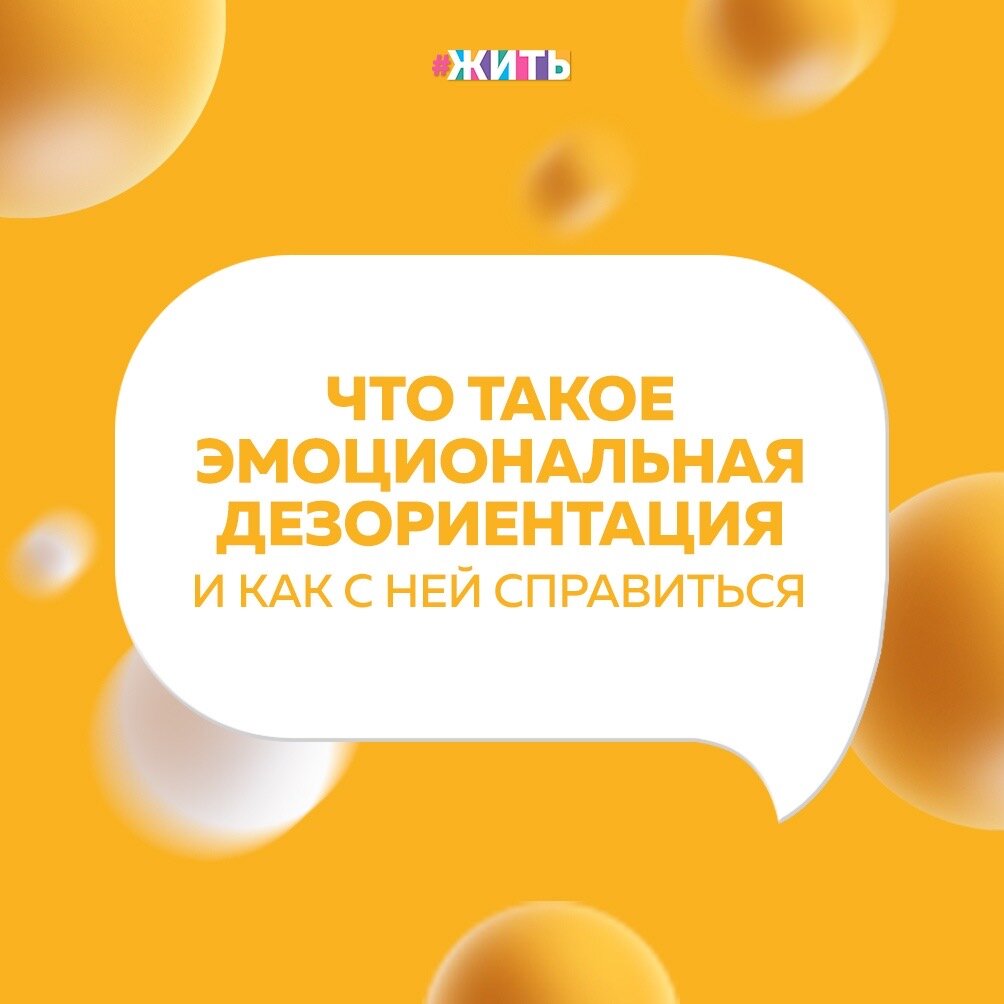 #ЖИТЬ

ЧТО ТАКОЕ ЭМОЦИОНАЛЬНАЯ ДЕЗОРИЕНТАЦИЯ
И КАК С НЕЙ СПРАВИТЬСЯ